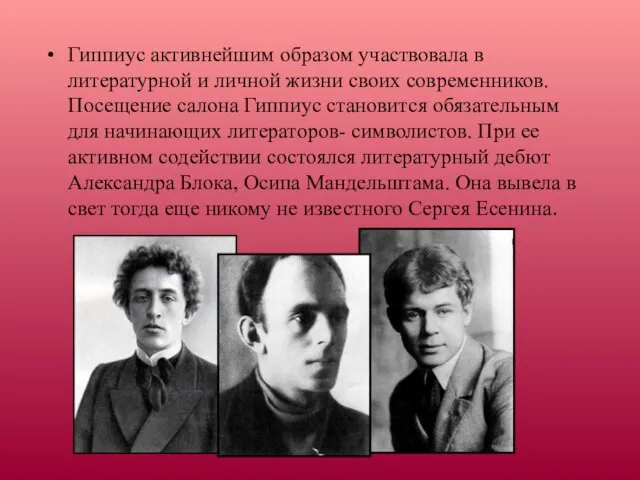 • Гиппиус активнейшим образом участвовала в литературной и личной жизни своих современников. Посещение салона Гиппиус становится обязательным для начинающих литераторов- символистов. При ее активном содействии состоялся литературный дебют Александра Блока, Осипа Мандельштама. Она вывела в свет тогда еще никому не известного Сергея Есенина.